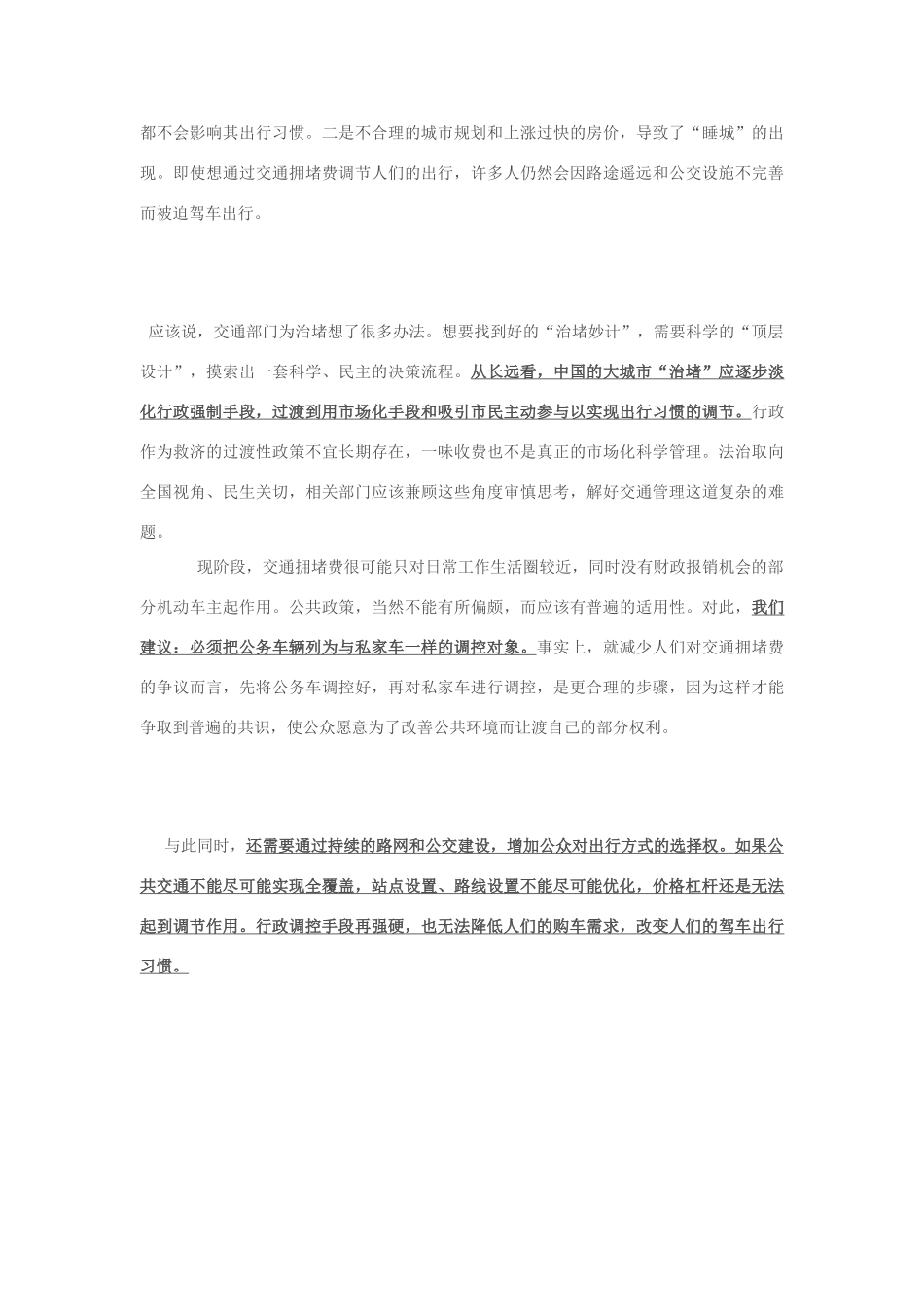 都不会影响其出行习惯。二是不合理的城市规划和上涨过快的房价，导致了“睡城”的出现。即使想通过交通拥堵费调节人们的出行，许多人仍然会因路途遥远和公交设施不完善而被迫驾车出行。

应该说，交通部门为治堵想了很多办法。想要找到好的“治堵妙计”，需要科学的“顶层设计”，摸索出一套科学、民主的决策流程。从长远看，中国的大城市“治堵”应逐步淡化行政强制手段，过渡到用市场化手段和吸引市民主动参与以实现出行习惯的调节。行政作为救济的过渡性政策不宜长期存在，一味收费也不是真正的市场化科学管理。法治取向全国视角、民生关切，相关部门应该兼顾这些角度审慎思考，解好交通管理这道复杂的难题。

现阶段，交通拥堵费很可能只对日常工作生活圈较近，同时没有财政报销机会的部分机动车主起作用。公共政策，当然不能有所偏颇，而应该有普遍的适用性。对此，我们建议：必须把公务车辆列为与私家车一样的调控对象。事实上，就减少人们对交通拥堵费的争议而言，先将公务车调控好，再对私家车进行调控，是更合理的步骤，因为这样才能争取到普遍的共识，使公众愿意为了改善公共环境而让渡自己的部分权利。

与此同时，还需要通过持续的路网和公交建设，增加公众对出行方式的选择权。如果公共交通不能尽可能实现全覆盖，站点设置、路线设置不能尽可能优化，价格杠杆还是无法起到调节作用。行政调控手段再强硬，也无法降低人们的购车需求，改变人们的驾车出行习惯。